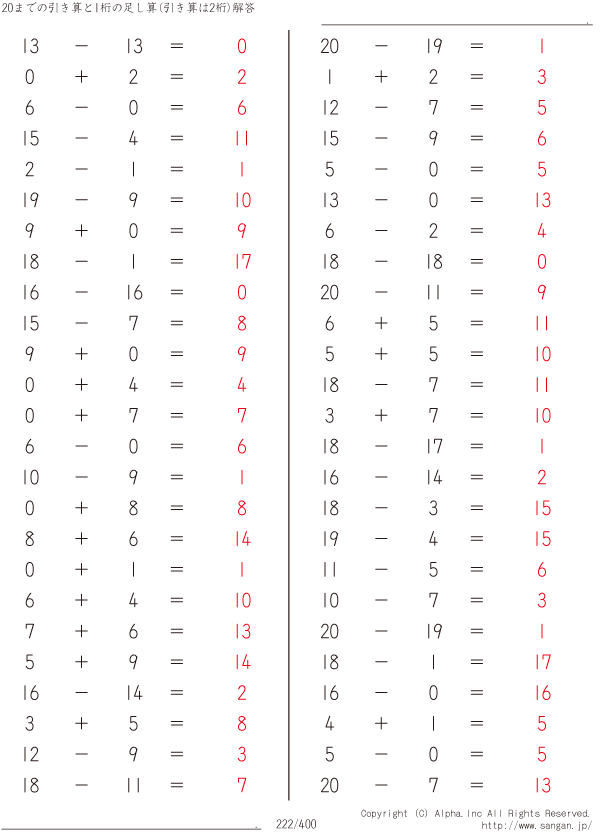 20までの引き算と1桁の足し算(引き算は2桁)解答

$13 - 13 = 0$
$0 + 2 = 2$
$6 - 0 = 6$
$15 - 4 = 11$
$2 - 1 = 1$
$19 - 9 = 10$
$9 + 0 = 9$
$18 - 1 = 17$
$16 - 16 = 0$
$15 - 7 = 8$
$9 + 0 = 9$
$0 + 4 = 4$
$0 + 7 = 7$
$6 - 0 = 6$
$10 - 9 = 1$
$0 + 8 = 8$
$8 + 6 = 14$
$0 + 1 = 1$
$6 + 4 = 10$
$7 + 6 = 13$
$5 + 9 = 14$
$16 - 14 = 2$
$3 + 5 = 8$
$12 - 9 = 3$
$18 - 11 = 7$

$20 - 19 = 1$
$1 + 2 = 3$
$12 - 7 = 5$
$15 - 9 = 6$
$5 - 0 = 5$
$13 - 0 = 13$
$6 - 2 = 4$
$18 - 18 = 0$
$20 - 11 = 9$
$6 + 5 = 11$
$5 + 5 = 10$
$18 - 7 = 11$
$3 + 7 = 10$
$18 - 17 = 1$
$16 - 14 = 2$
$18 - 3 = 15$
$19 - 4 = 15$
$11 - 5 = 6$
$10 - 7 = 3$
$20 - 19 = 1$
$18 - 1 = 17$
$16 - 0 = 16$
$4 + 1 = 5$
$5 - 0 = 5$
$20 - 7 = 13$

222/400

Copyright (C) Alpha.Inc All Rights Reserved.
http://www.sangan.jp/